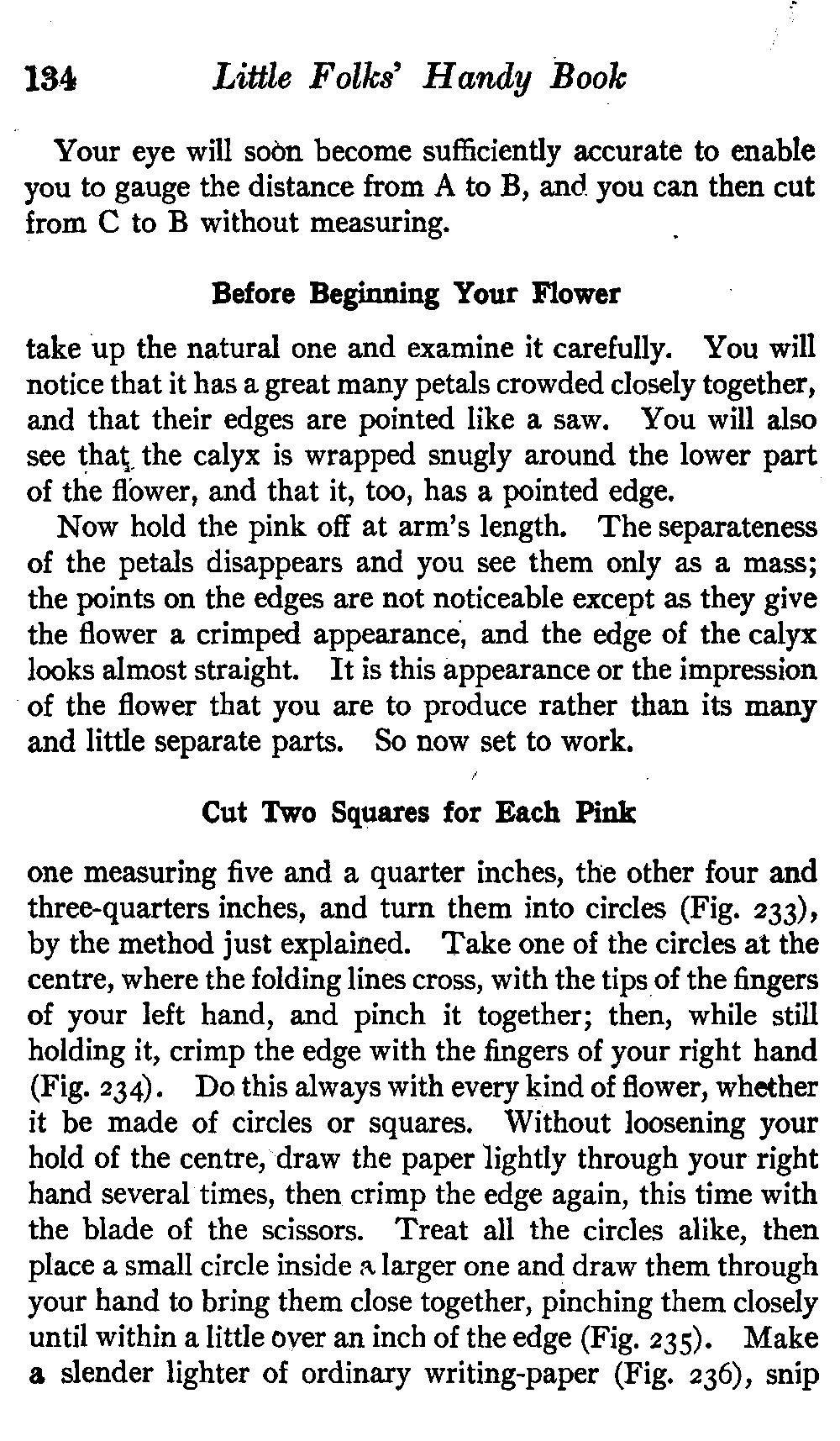 134 Little Folks' Handy Book

Your eye will soon become sufficiently accurate to enable you to gauge the distance from A to B, and you can then cut from C to B without measuring.

Before Beginning Your Flower

take up the natural one and examine it carefully. You will notice that it has a great many petals crowded closely together, and that their edges are pointed like a saw. You will also see that the calyx is wrapped snugly around the lower part of the flower, and that it, too, has a pointed edge.

Now hold the pink off at arm's length. The separateness of the petals disappears and you see them only as a mass; the points on the edges are not noticeable except as they give the flower a crimped appearance, and the edge of the calyx looks almost straight. It is this appearance or the impression of the flower that you are to produce rather than its many and little separate parts. So now set to work.

Cut Two Squares for Each Pink

one measuring five and a quarter inches, the other four and three-quarters inches, and turn them into circles (Fig. 233), by the method just explained. Take one of the circles at the centre, where the folding lines cross, with the tips of the fingers of your left hand, and pinch it together; then, while still holding it, crimp the edge with the fingers of your right hand (Fig. 234). Do this always with every kind of flower, whether it be made of circles or squares. Without loosening your hold of the centre, draw the paper lightly through your right hand several times, then crimp the edge again, this time with the blade of the scissors. Treat all the circles alike, then place a small circle inside a larger one and draw them through your hand to bring them close together, pinching them closely until within a little over an inch of the edge (Fig. 235). Make a slender lighter of ordinary writing-paper (Fig. 236), snip